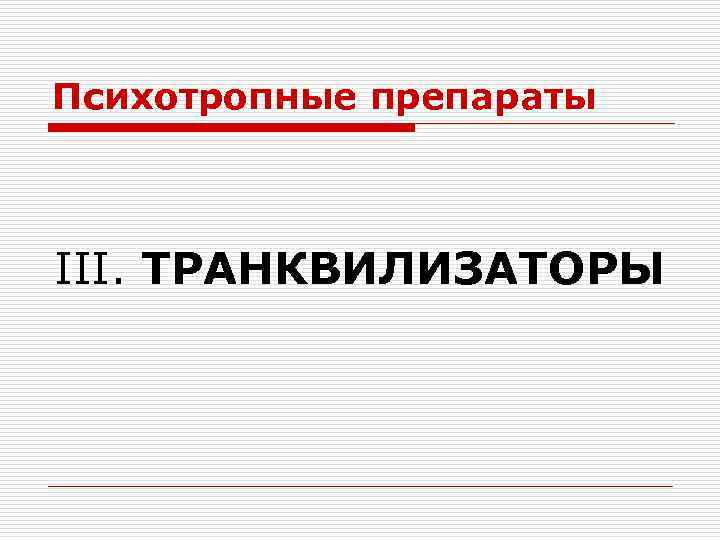 Психотропные препараты

III. ТРАНКВИЛИЗАТОРЫ